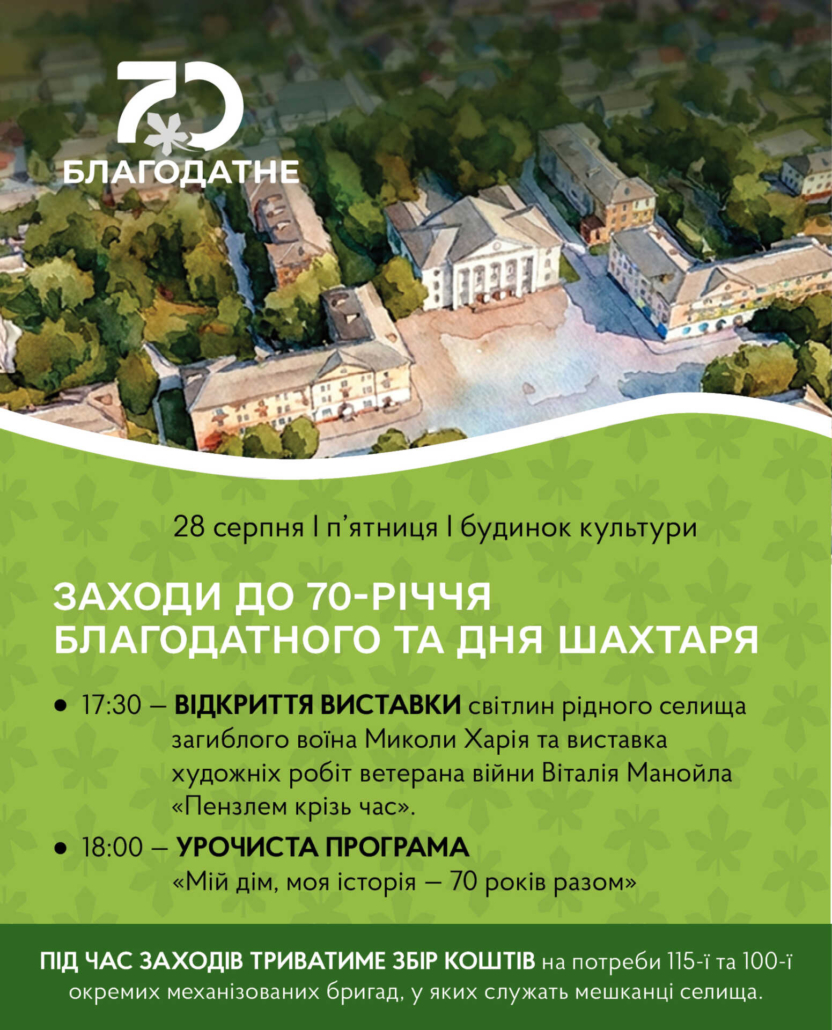 70
БЛАГОДАТНЕ

28 серпня | п'ятниця | будинок культури

ЗАХОДИ ДО 70-РІЧЧЯ БЛАГОДАТНОГО ТА ДНЯ ШАХТАРЯ

• 17:30 — ВІДКРИТТЯ ВИСТАВКИ світлин рідного селища загиблого воїна Миколи Харія та виставка художніх робіт ветерана війни Віталія Манойла «Пензлем крізь час».

• 18:00 — УРОЧИСТА ПРОГРАМА «Мій дім, моя історія — 70 років разом»

ПІД ЧАС ЗАХОДІВ ТРИВАТИМЕ ЗБІР КОШТІВ на потреби 115-ї та 100-ї окремих механізованих бригад, у яких служать мешканці селища.